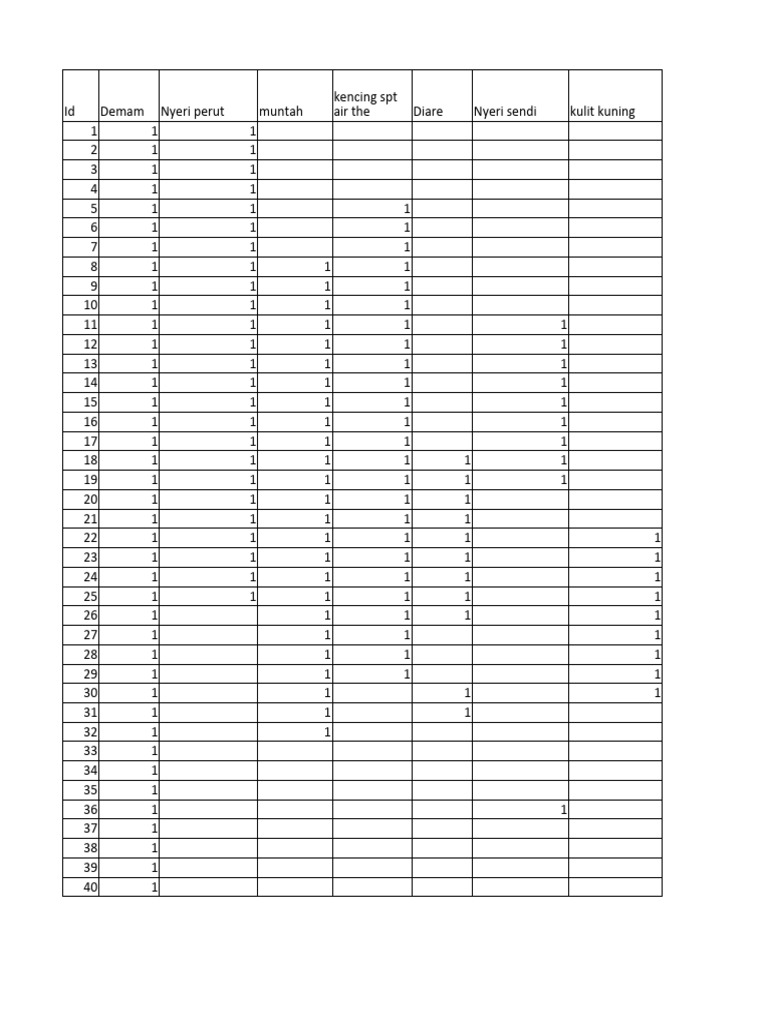 | Id | Demam | Nyeri perut | muntah | kencing spt air the | Diare | Nyeri sendi | kulit kuning |
|---|---|---|---|---|---|---|---|
| 1 | 1 | 1 | | | | | |
| 2 | 1 | 1 | | | | | |
| 3 | 1 | 1 | | | | | |
| 4 | 1 | 1 | | | | | |
| 5 | 1 | 1 | | 1 | | | |
| 6 | 1 | 1 | | 1 | | | |
| 7 | 1 | 1 | | 1 | | | |
| 8 | 1 | 1 | 1 | 1 | | | |
| 9 | 1 | 1 | 1 | 1 | | | |
| 10 | 1 | 1 | 1 | 1 | | | |
| 11 | 1 | 1 | 1 | 1 | | 1 | |
| 12 | 1 | 1 | 1 | 1 | | 1 | |
| 13 | 1 | 1 | 1 | 1 | | 1 | |
| 14 | 1 | 1 | 1 | 1 | | 1 | |
| 15 | 1 | 1 | 1 | 1 | | 1 | |
| 16 | 1 | 1 | 1 | 1 | | 1 | |
| 17 | 1 | 1 | 1 | 1 | | 1 | |
| 18 | 1 | 1 | 1 | 1 | 1 | 1 | |
| 19 | 1 | 1 | 1 | 1 | 1 | 1 | |
| 20 | 1 | 1 | 1 | 1 | 1 | | |
| 21 | 1 | 1 | 1 | 1 | 1 | | |
| 22 | 1 | 1 | 1 | 1 | 1 | | 1 |
| 23 | 1 | 1 | 1 | 1 | 1 | | 1 |
| 24 | 1 | 1 | 1 | 1 | 1 | | 1 |
| 25 | 1 | 1 | 1 | 1 | 1 | | 1 |
| 26 | 1 | | 1 | 1 | 1 | | 1 |
| 27 | 1 | | 1 | 1 | | | 1 |
| 28 | 1 | | 1 | 1 | | | 1 |
| 29 | 1 | | 1 | 1 | | | 1 |
| 30 | 1 | | 1 | | 1 | | 1 |
| 31 | 1 | | 1 | | 1 | | |
| 32 | 1 | | 1 | | | | |
| 33 | 1 | | | | | | |
| 34 | 1 | | | | | | |
| 35 | 1 | | | | | | |
| 36 | 1 | | | | | 1 | |
| 37 | 1 | | | | | | |
| 38 | 1 | | | | | | |
| 39 | 1 | | | | | | |
| 40 | 1 | | | | | | |